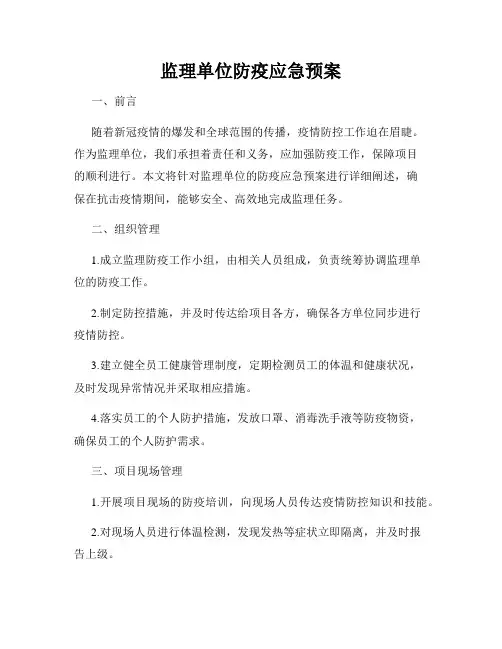 监理单位防疫应急预案

一、前言

随着新冠疫情的爆发和全球范围的传播，疫情防控工作迫在眉睫。作为监理单位，我们承担着责任和义务，应加强防疫工作，保障项目的顺利进行。本文将针对监理单位的防疫应急预案进行详细阐述，确保在抗击疫情期间，能够安全、高效地完成监理任务。

二、组织管理

1.成立监理防疫工作小组，由相关人员组成，负责统筹协调监理单位的防疫工作。

2.制定防控措施，并及时传达给项目各方，确保各方单位同步进行疫情防控。

3.建立健全员工健康管理制度，定期检测员工的体温和健康状况，及时发现异常情况并采取相应措施。

4.落实员工的个人防护措施，发放口罩、消毒洗手液等防疫物资，确保员工的个人防护需求。

三、项目现场管理

1.开展项目现场的防疫培训，向现场人员传达疫情防控知识和技能。

2.对现场人员进行体温检测，发现发热等症状立即隔离，并及时报告上级。